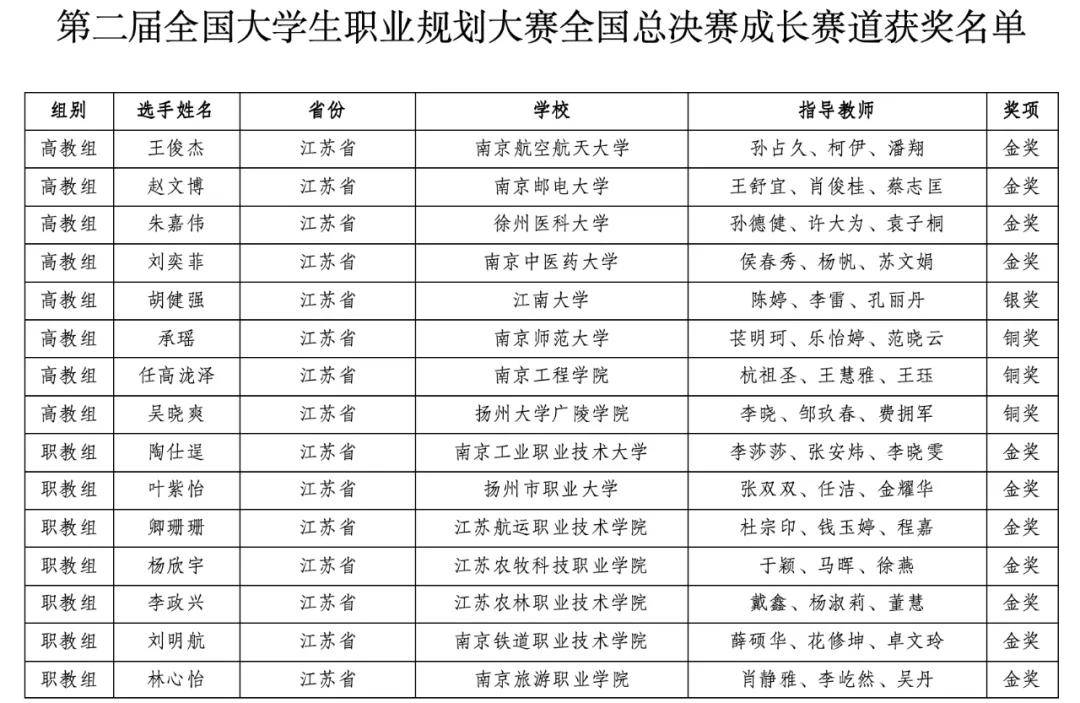 第二届全国大学生职业规划大赛全国总决赛成长赛道获奖名单

| 组别 | 选手姓名 | 省份 | 学校 | 指导教师 | 奖项 |
|---|---|---|---|---|---|
| 高教组 | 王俊杰 | 江苏省 | 南京航空航天大学 | 孙占久、柯伊、潘翔 | 金奖 |
| 高教组 | 赵文博 | 江苏省 | 南京邮电大学 | 王舒宜、肖俊桂、蔡志匡 | 金奖 |
| 高教组 | 朱嘉伟 | 江苏省 | 徐州医科大学 | 孙德健、许大为、袁子桐 | 金奖 |
| 高教组 | 刘奕菲 | 江苏省 | 南京中医药大学 | 侯春秀、杨帆、苏文娟 | 金奖 |
| 高教组 | 胡健强 | 江苏省 | 江南大学 | 陈婷、李雷、孔丽丹 | 银奖 |
| 高教组 | 承瑶 | 江苏省 | 南京师范大学 | 苌明珂、乐怡婷、范晓云 | 铜奖 |
| 高教组 | 任高泷泽 | 江苏省 | 南京工程学院 | 杭祖圣、王慧雅、王珏 | 铜奖 |
| 高教组 | 吴晓爽 | 江苏省 | 扬州大学广陵学院 | 李晓、邹玖春、费拥军 | 铜奖 |
| 职教组 | 陶仕逞 | 江苏省 | 南京工业职业技术大学 | 李莎莎、张安炜、李晓雯 | 金奖 |
| 职教组 | 叶紫怡 | 江苏省 | 扬州市职业大学 | 张双双、任洁、金耀华 | 金奖 |
| 职教组 | 卿珊珊 | 江苏省 | 江苏航运职业技术学院 | 杜宗印、钱玉婷、程嘉 | 金奖 |
| 职教组 | 杨欣宇 | 江苏省 | 江苏农牧科技职业学院 | 于颖、马晖、徐燕 | 金奖 |
| 职教组 | 李政兴 | 江苏省 | 江苏农林职业技术学院 | 戴鑫、杨淑莉、董慧 | 金奖 |
| 职教组 | 刘明航 | 江苏省 | 南京铁道职业技术学院 | 薛硕华、花修坤、卓文玲 | 金奖 |
| 职教组 | 林心怡 | 江苏省 | 南京旅游职业学院 | 肖静雅、李屹然、吴丹 | 金奖 |